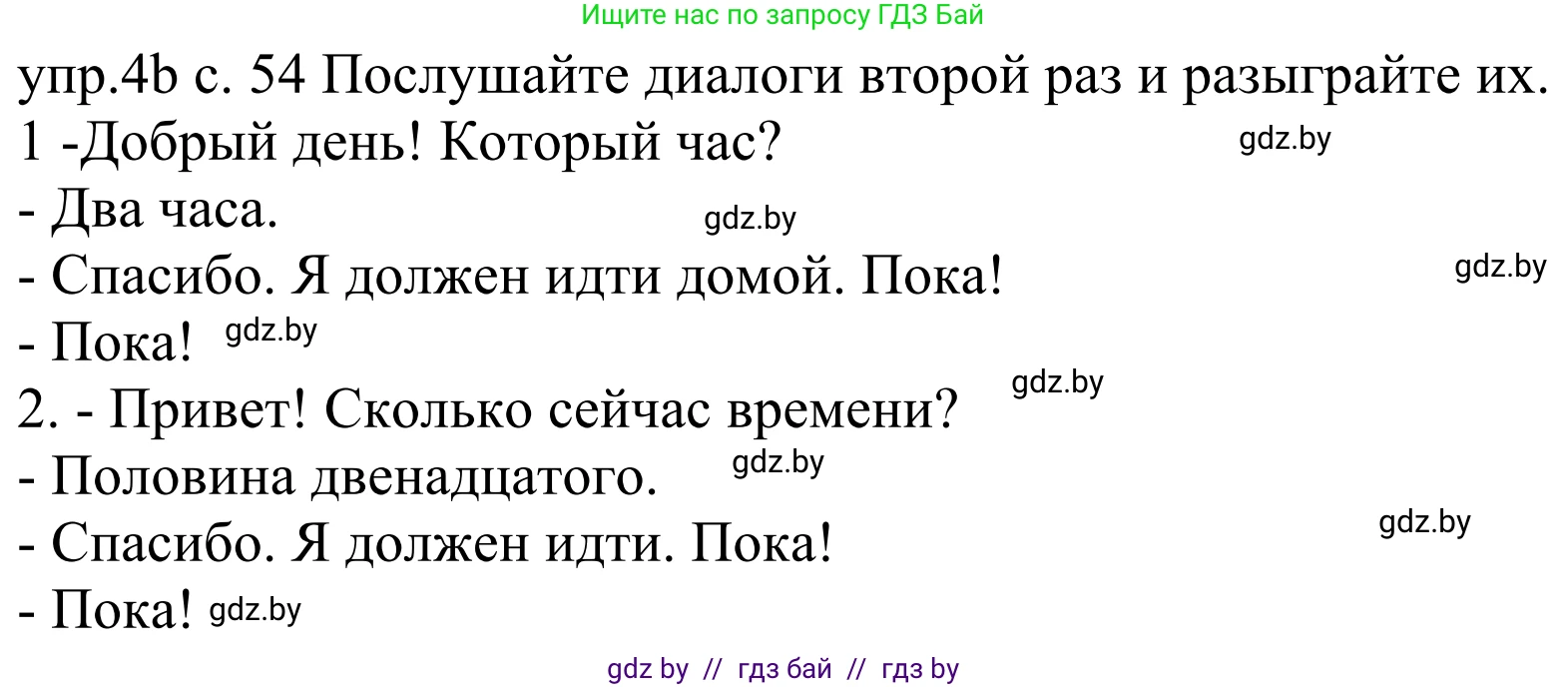 Ищите нас по запросу ГДЗ Бай

упр.4b с. 54 Послушайте диалоги второй раз и разыграйте их.
1 -Добрый день! Который час?
gdz.by
- Два часа.
gdz.by
- Спасибо. Я должен идти домой. Пока!
gdz.by
- Пока! gdz.by
2. - Привет! Сколько сейчас времени?
gdz.by
- Половина двенадцатого.
gdz.by
- Спасибо. Я должен идти. Пока!
gdz.by
- Пока! gdz.by

gdz by // гдз бай // гдз by